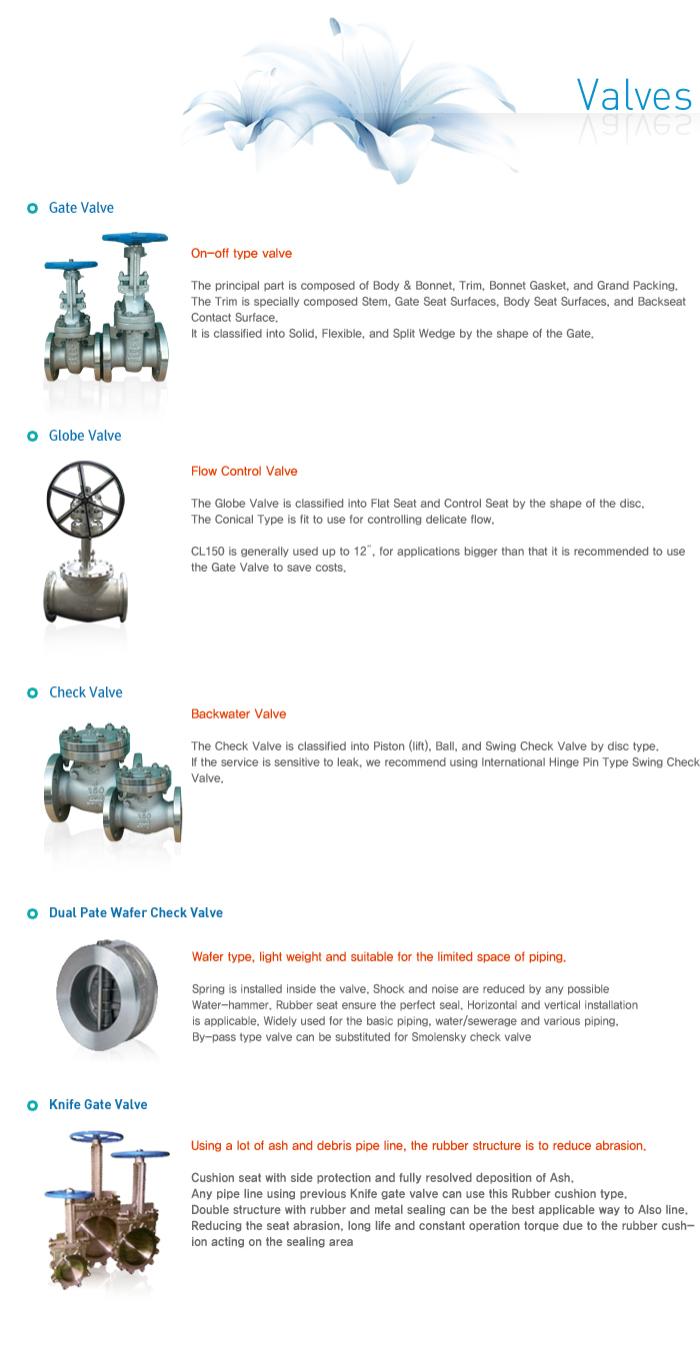 Valves

Gate Valve

On-off type valve

The principal part is composed of Body & Bonnet, Trim, Bonnet Gasket, and Grand Packing. The Trim is specially composed Stem, Gate Seat Surfaces, Body Seat Surfaces, and Backseat Contact Surface.
It is classified into Solid, Flexible, and Split Wedge by the shape of the Gate.

Globe Valve

Flow Control Valve

The Globe Valve is classified into Flat Seat and Control Seat by the shape of the disc. The Conical Type is fit to use for controlling delicate flow.

CL150 is generally used up to 12", for applications bigger than that it is recommended to use the Gate Valve to save costs.

Check Valve

Backwater Valve

The Check Valve is classified into Piston (lift), Ball, and Swing Check Valve by disc type. If the service is sensitive to leak, we recommend using International Hinge Pin Type Swing Check Valve.

Dual Pate Wafer Check Valve

Wafer type, light weight and suitable for the limited space of piping.

Spring is installed inside the valve. Shock and noise are reduced by any possible Water-hammer. Rubber seat ensure the perfect seal. Horizontal and vertical installation is applicable. Widely used for the basic piping, water/sewerage and various piping. By-pass type valve can be substituted for Smolensky check valve

Knife Gate Valve

Using a lot of ash and debris pipe line, the rubber structure is to reduce abrasion.

Cushion seat with side protection and fully resolved deposition of Ash. Any pipe line using previous Knife gate valve can use this Rubber cushion type. Double structure with rubber and metal sealing can be the best applicable way to Also line. Reducing the seat abrasion, long life and constant operation torque due to the rubber cushion acting on the sealing area